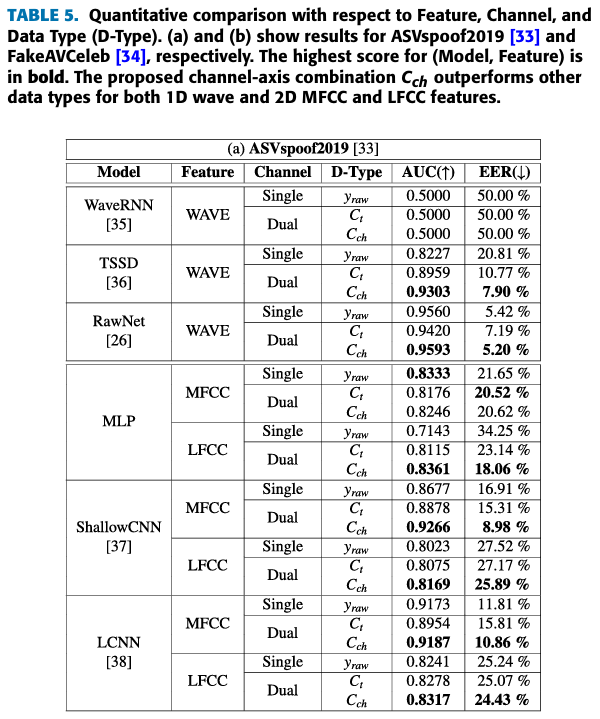 TABLE 5. Quantitative comparison with respect to Feature, Channel, and Data Type (D-Type). (a) and (b) show results for ASVspoof2019 [33] and FakeAVCeleb [34], respectively. The highest score for (Model, Feature) is in bold. The proposed channel-axis combination $C_{ch}$ outperforms other data types for both 1D wave and 2D MFCC and LFCC features.

(a) ASVspoof2019 [33]

| Model | Feature | Channel | D-Type | AUC(↑) | EER(↓) |
|---|---|---|---|---|---|
| WaveRNN [35] | WAVE | Single | $y_{raw}$ | 0.5000 | 50.00 % |
| | | Dual | $C_t$ | 0.5000 | 50.00 % |
| | | | $C_{ch}$ | 0.5000 | 50.00 % |
| TSSD [36] | WAVE | Single | $y_{raw}$ | 0.8227 | 20.81 % |
| | | Dual | $C_t$ | 0.8959 | 10.77 % |
| | | | $C_{ch}$ | **0.9303** | **7.90 %** |
| RawNet [26] | WAVE | Single | $y_{raw}$ | 0.9560 | 5.42 % |
| | | Dual | $C_t$ | 0.9420 | 7.19 % |
| | | | $C_{ch}$ | **0.9593** | **5.20 %** |
| MLP | MFCC | Single | $y_{raw}$ | **0.8333** | 21.65 % |
| | | Dual | $C_t$ | 0.8176 | **20.52 %** |
| | | | $C_{ch}$ | 0.8246 | 20.62 % |
| | LFCC | Single | $y_{raw}$ | 0.7143 | 34.25 % |
| | | Dual | $C_t$ | 0.8115 | 23.14 % |
| | | | $C_{ch}$ | **0.8361** | **18.06 %** |
| ShallowCNN [37] | MFCC | Single | $y_{raw}$ | 0.8677 | 16.91 % |
| | | Dual | $C_t$ | 0.8878 | 15.31 % |
| | | | $C_{ch}$ | **0.9266** | **8.98 %** |
| | LFCC | Single | $y_{raw}$ | 0.8023 | 27.52 % |
| | | Dual | $C_t$ | 0.8075 | 27.17 % |
| | | | $C_{ch}$ | **0.8169** | **25.89 %** |
| LCNN [38] | MFCC | Single | $y_{raw}$ | 0.9173 | 11.81 % |
| | | Dual | $C_t$ | 0.8954 | 15.81 % |
| | | | $C_{ch}$ | **0.9187** | **10.86 %** |
| | LFCC | Single | $y_{raw}$ | 0.8241 | 25.24 % |
| | | Dual | $C_t$ | 0.8278 | 25.07 % |
| | | | $C_{ch}$ | **0.8317** | **24.43 %** |